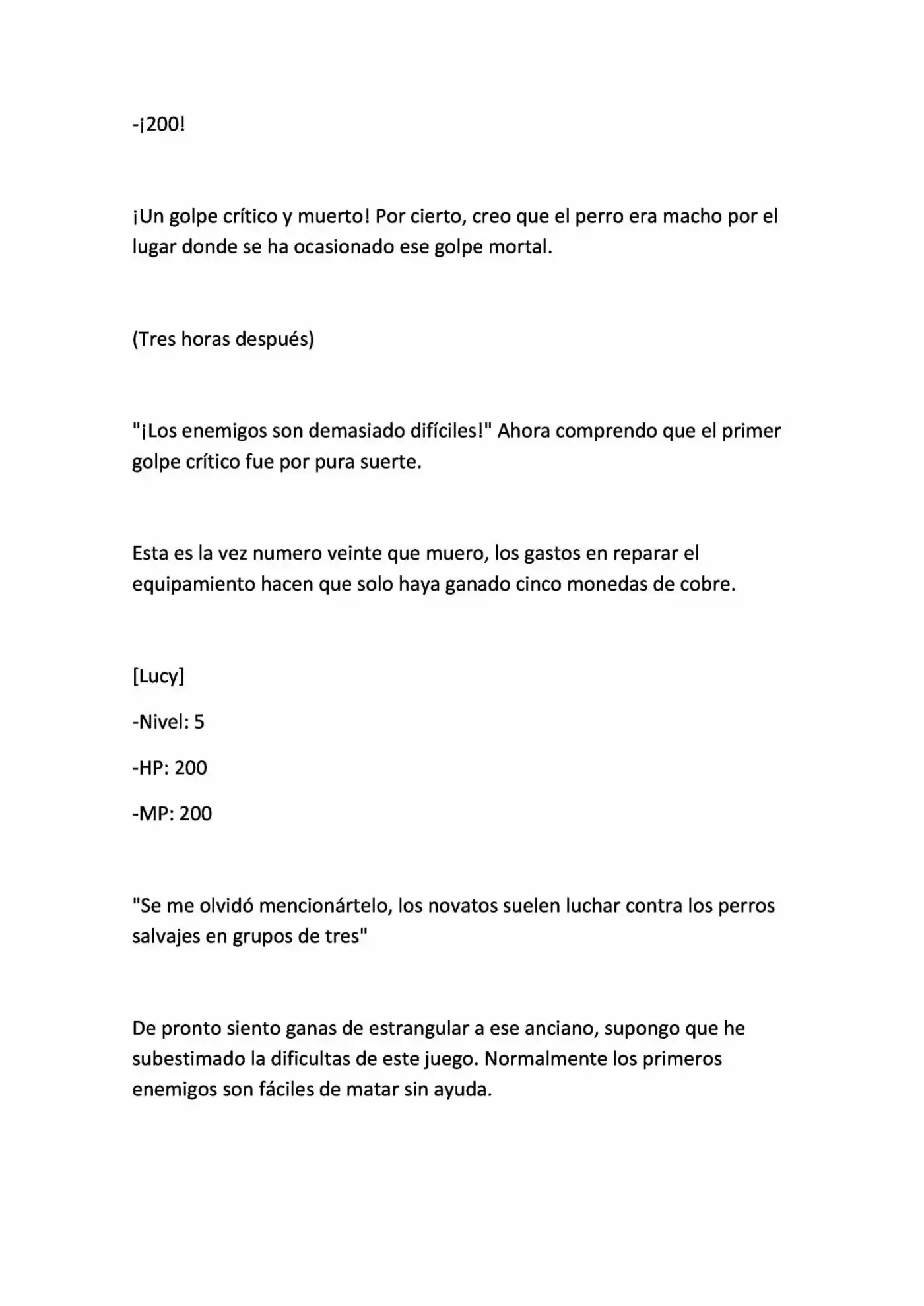 -¡200!

¡Un golpe crítico y muerto! Por cierto, creo que el perro era macho por el lugar donde se ha ocasionado ese golpe mortal.

(Tres horas después)

"¡Los enemigos son demasiado difíciles!" Ahora comprendo que el primer golpe crítico fue por pura suerte.

Esta es la vez numero veinte que muero, los gastos en reparar el equipamiento hacen que solo haya ganado cinco monedas de cobre.

[Lucy]

-Nivel: 5

-HP: 200

-MP: 200

"Se me olvidó mencionártelo, los novatos suelen luchar contra los perros salvajes en grupos de tres"

De pronto siento ganas de estrangular a ese anciano, supongo que he subestimado la dificultas de este juego. Normalmente los primeros enemigos son fáciles de matar sin ayuda.